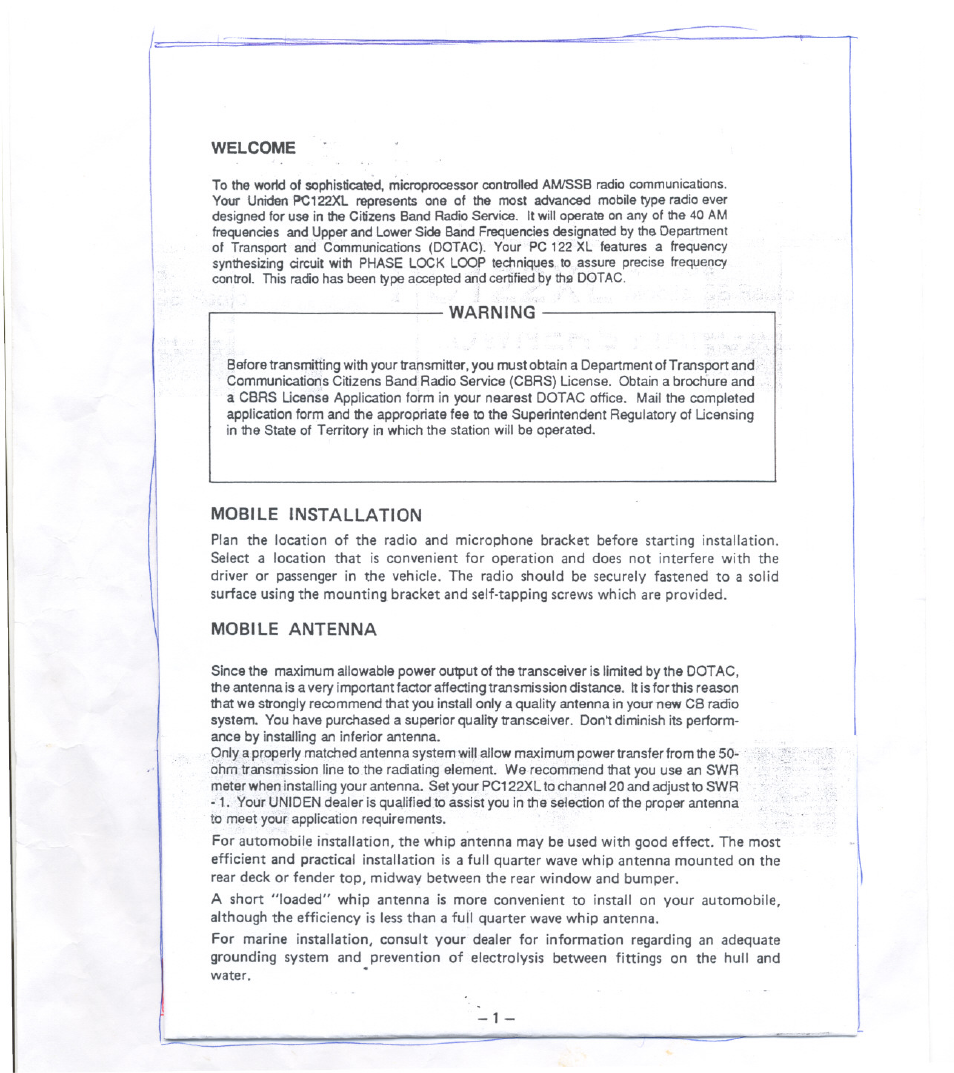 WELCOME

To the world of sophisticated, microprocessor controlled AM/SSB radio communications. Your Uniden PC122XL represents one of the most advanced mobile type radio ever designed for use in the Citizens Band Radio Service. It will operate on any of the 40 AM frequencies and Upper and Lower Side Band Frequencies designated by the Department of Transport and Communications (DOTAC). Your PC 122 XL features a frequency synthesizing circuit with PHASE LOCK LOOP techniques to assure precise frequency control. This radio has been type accepted and certified by the DOTAC.

WARNING

Before transmitting with your transmitter, you must obtain a Department of Transport and Communications Citizens Band Radio Service (CBRS) License. Obtain a brochure and a CBRS License Application form in your nearest DOTAC office. Mail the completed application form and the appropriate fee to the Superintendent Regulatory of Licensing in the State of Territory in which the station will be operated.

MOBILE INSTALLATION

Plan the location of the radio and microphone bracket before starting installation. Select a location that is convenient for operation and does not interfere with the driver or passenger in the vehicle. The radio should be securely fastened to a solid surface using the mounting bracket and self-tapping screws which are provided.

MOBILE ANTENNA

Since the maximum allowable power output of the transceiver is limited by the DOTAC, the antenna is a very important factor affecting transmission distance. It is for this reason that we strongly recommend that you install only a quality antenna in your new CB radio system. You have purchased a superior quality transceiver. Don't diminish its performance by installing an inferior antenna.
Only a properly matched antenna system will allow maximum power transfer from the 50-ohm transmission line to the radiating element. We recommend that you use an SWR meter when installing your antenna. Set your PC122XL to channel 20 and adjust to SWR - 1. Your UNIDEN dealer is qualified to assist you in the selection of the proper antenna to meet your application requirements.

For automobile installation, the whip antenna may be used with good effect. The most efficient and practical installation is a full quarter wave whip antenna mounted on the rear deck or fender top, midway between the rear window and bumper.

A short "loaded" whip antenna is more convenient to install on your automobile, although the efficiency is less than a full quarter wave whip antenna.

For marine installation, consult your dealer for information regarding an adequate grounding system and prevention of electrolysis between fittings on the hull and water.

– 1 –